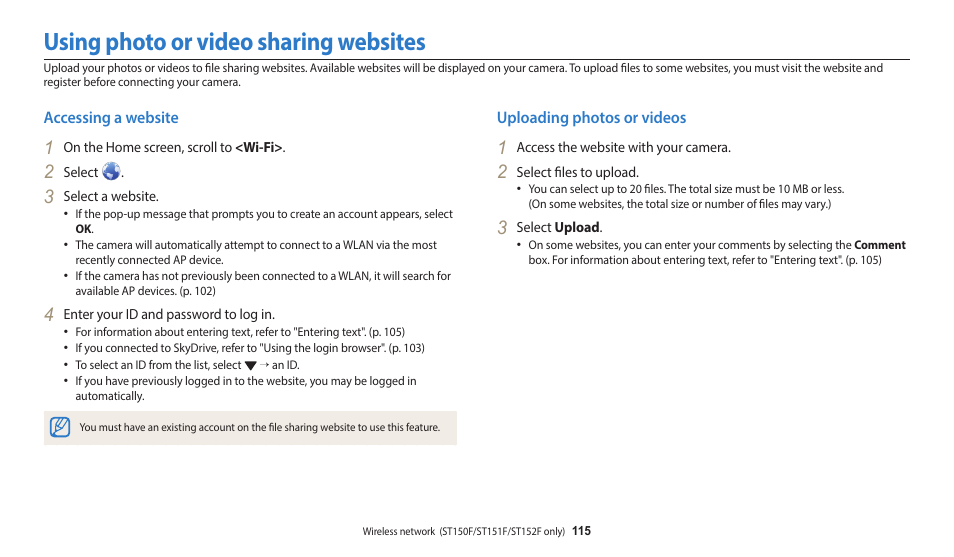 Using photo or video sharing websites

Upload your photos or videos to file sharing websites. Available websites will be displayed on your camera. To upload files to some websites, you must visit the website and register before connecting your camera.

Accessing a website

1 On the Home screen, scroll to <Wi-Fi>.

2 Select .

3 Select a website.

• If the pop-up message that prompts you to create an account appears, select OK.
• The camera will automatically attempt to connect to a WLAN via the most recently connected AP device.
• If the camera has not previously been connected to a WLAN, it will search for available AP devices. (p. 102)

4 Enter your ID and password to log in.

• For information about entering text, refer to "Entering text". (p. 105)
• If you connected to SkyDrive, refer to "Using the login browser". (p. 103)
• To select an ID from the list, select ▼ → an ID.
• If you have previously logged in to the website, you may be logged in automatically.

You must have an existing account on the file sharing website to use this feature.

Uploading photos or videos

1 Access the website with your camera.

2 Select files to upload.

• You can select up to 20 files. The total size must be 10 MB or less. (On some websites, the total size or number of files may vary.)

3 Select Upload.

• On some websites, you can enter your comments by selecting the Comment box. For information about entering text, refer to "Entering text". (p. 105)

Wireless network (ST150F/ST151F/ST152F only) 115